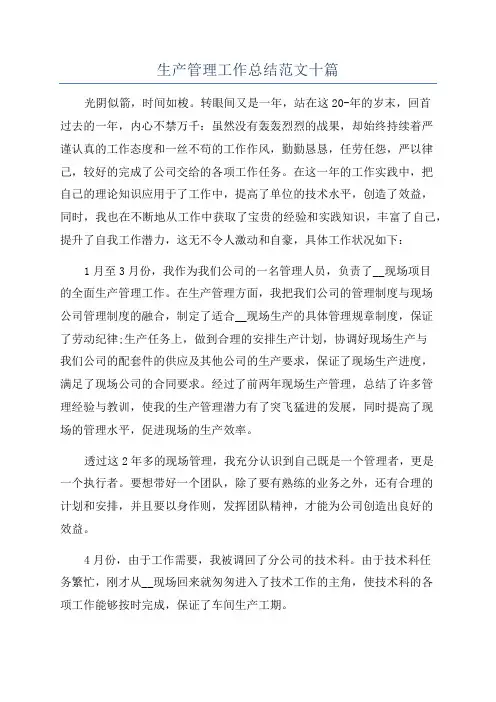 生产管理工作总结范文十篇

光阴似箭，时间如梭。转眼间又是一年，站在这20-年的岁末，回首过去的一年，内心不禁万千：虽然没有轰轰烈烈的战果，却始终持续着严谨认真的工作态度和一丝不苟的工作作风，勤勤恳恳，任劳任怨，严以律己，较好的完成了公司交给的各项工作任务。在这一年的工作实践中，把自己的理论知识应用于了工作中，提高了单位的技术水平，创造了效益，同时，我也在不断地从工作中获取了宝贵的经验和实践知识，丰富了自己，提升了自我工作潜力，这无不令人激动和自豪，具体工作状况如下：

1月至3月份，我作为我们公司的一名管理人员，负责了__现场项目的全面生产管理工作。在生产管理方面，我把我们公司的管理制度与现场公司管理制度的融合，制定了适合__现场生产的具体管理规章制度，保证了劳动纪律;生产任务上，做到合理的安排生产计划，协调好现场生产与我们公司的配套件的供应及其他公司的生产要求，保证了现场生产进度，满足了现场公司的合同要求。经过了前两年现场生产管理，总结了许多管理经验与教训，使我的生产管理潜力有了突飞猛进的发展，同时提高了现场的管理水平，促进现场的生产效率。

透过这2年多的现场管理，我充分认识到自己既是一个管理者，更是一个执行者。要想带好一个团队，除了要有熟练的业务之外，还有合理的计划和安排，并且要以身作则，发挥团队精神，才能为公司创造出良好的效益。

4月份，由于工作需要，我被调回了分公司的技术科。由于技术科任务繁忙，刚才从__现场回来就匆匆进入了技术工作的主角，使技术科的各项工作能够按时完成，保证了车间生产工期。